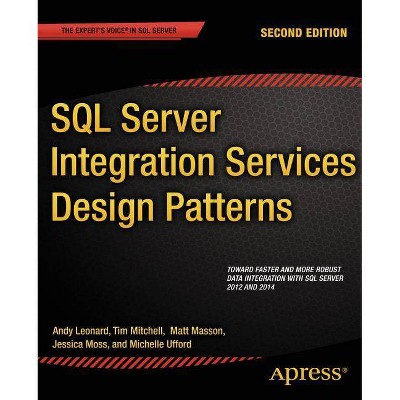 THE EXPERT'S VOICE® IN SQL SERVER

SECOND EDITION

SQL Server Integration Services Design Patterns

TOWARD FASTER AND MORE ROBUST DATA INTEGRATION WITH SQL SERVER 2012 AND 2014

Andy Leonard, Tim Mitchell, Matt Masson, Jessica Moss, and Michelle Ufford

Apress®